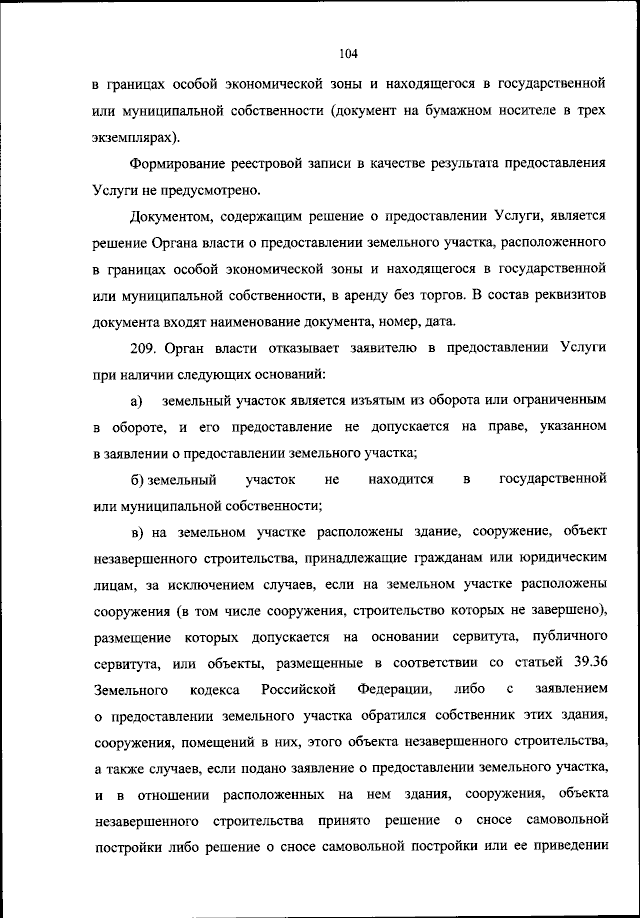 104

в границах особой экономической зоны и находящегося в государственной или муниципальной собственности (документ на бумажном носителе в трех экземплярах).

Формирование реестровой записи в качестве результата предоставления Услуги не предусмотрено.

Документом, содержащим решение о предоставлении Услуги, является решение Органа власти о предоставлении земельного участка, расположенного в границах особой экономической зоны и находящегося в государственной или муниципальной собственности, в аренду без торгов. В состав реквизитов документа входят наименование документа, номер, дата.

209. Орган власти отказывает заявителю в предоставлении Услуги при наличии следующих оснований:

а) земельный участок является изъятым из оборота или ограниченным в обороте, и его предоставление не допускается на праве, указанном в заявлении о предоставлении земельного участка;

б) земельный участок не находится в государственной или муниципальной собственности;

в) на земельном участке расположены здание, сооружение, объект незавершенного строительства, принадлежащие гражданам или юридическим лицам, за исключением случаев, если на земельном участке расположены сооружения (в том числе сооружения, строительство которых не завершено), размещение которых допускается на основании сервитута, публичного сервитута, или объекты, размещенные в соответствии со статьей 39.36 Земельного кодекса Российской Федерации, либо с заявлением о предоставлении земельного участка обратился собственник этих здания, сооружения, помещений в них, этого объекта незавершенного строительства, а также случаев, если подано заявление о предоставлении земельного участка, и в отношении расположенных на нем здания, сооружения, объекта незавершенного строительства принято решение о сносе самовольной постройки либо решение о сносе самовольной постройки или ее приведении